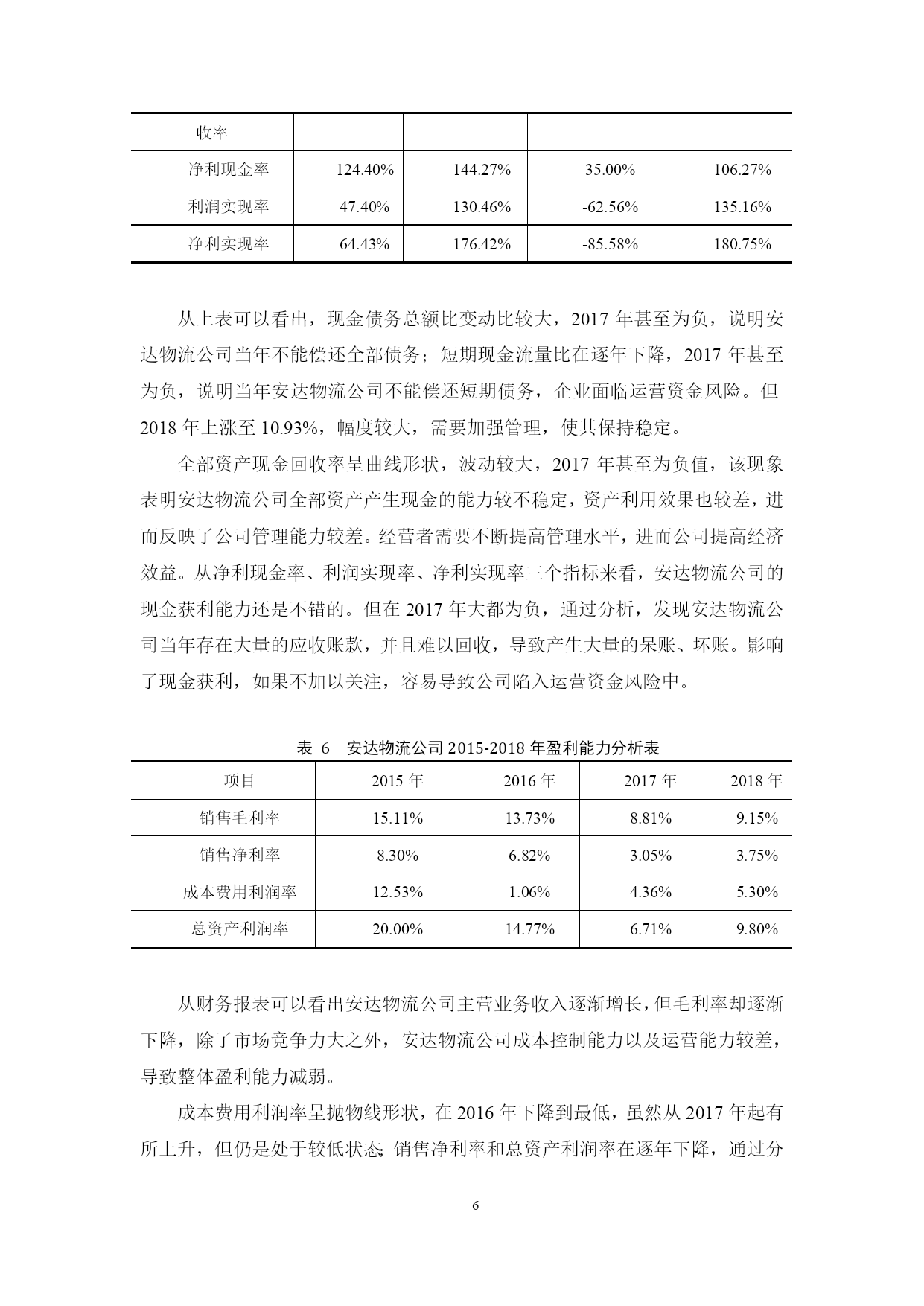 | 收率 | | | | |
|---|---|---|---|---|
| 净利现金率 | 124.40% | 144.27% | 35.00% | 106.27% |
| 利润实现率 | 47.40% | 130.46% | -62.56% | 135.16% |
| 净利实现率 | 64.43% | 176.42% | -85.58% | 180.75% |

从上表可以看出，现金债务总额比变动比较大，2017 年甚至为负，说明安达物流公司当年不能偿还全部债务；短期现金流量比在逐年下降，2017 年甚至为负，说明当年安达物流公司不能偿还短期债务，企业面临运营资金风险。但 2018 年上涨至 10.93%，幅度较大，需要加强管理，使其保持稳定。

全部资产现金回收率呈曲线形状，波动较大，2017 年甚至为负值，该现象表明安达物流公司全部资产产生现金的能力较不稳定，资产利用效果也较差，进而反映了公司管理能力较差。经营者需要不断提高管理水平，进而公司提高经济效益。从净利现金率、利润实现率、净利实现率三个指标来看，安达物流公司的现金获利能力还是不错的。但在 2017 年大都为负，通过分析，发现安达物流公司当年存在大量的应收账款，并且难以回收，导致产生大量的呆账、坏账。影响了现金获利，如果不加以关注，容易导致公司陷入运营资金风险中。

表 6　安达物流公司 2015-2018 年盈利能力分析表

| 项目 | 2015 年 | 2016 年 | 2017 年 | 2018 年 |
|---|---|---|---|---|
| 销售毛利率 | 15.11% | 13.73% | 8.81% | 9.15% |
| 销售净利率 | 8.30% | 6.82% | 3.05% | 3.75% |
| 成本费用利润率 | 12.53% | 1.06% | 4.36% | 5.30% |
| 总资产利润率 | 20.00% | 14.77% | 6.71% | 9.80% |

从财务报表可以看出安达物流公司主营业务收入逐渐增长，但毛利率却逐渐下降，除了市场竞争力大之外，安达物流公司成本控制能力以及运营能力较差，导致整体盈利能力减弱。

成本费用利润率呈抛物线形状，在 2016 年下降到最低，虽然从 2017 年起有所上升，但仍是处于较低状态;销售净利率和总资产利润率在逐年下降，通过分

6